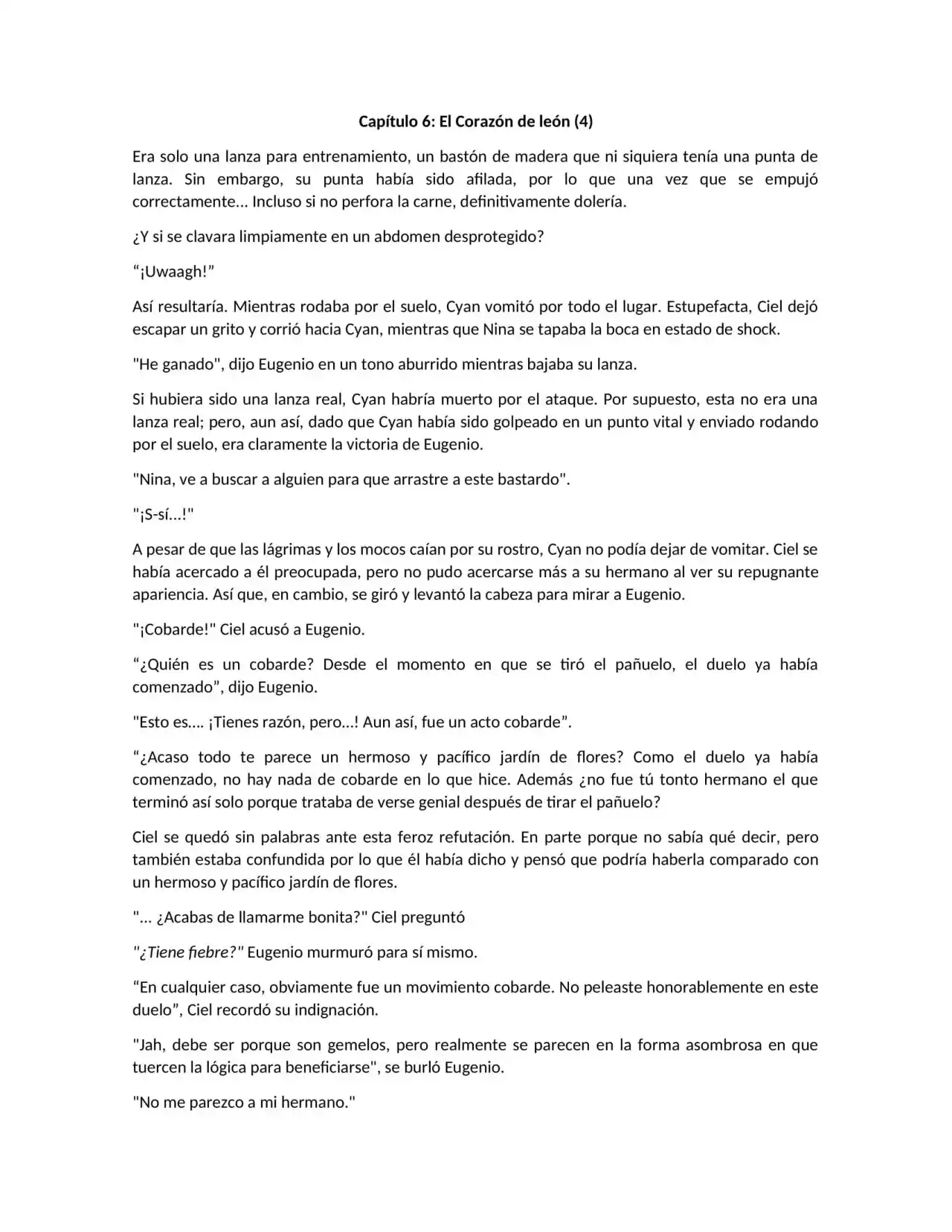 Capítulo 6: El Corazón de león (4)

Era solo una lanza para entrenamiento, un bastón de madera que ni siquiera tenía una punta de lanza. Sin embargo, su punta había sido afilada, por lo que una vez que se empujó correctamente... Incluso si no perfora la carne, definitivamente dolería.

¿Y si se clavara limpiamente en un abdomen desprotegido?

"¡Uwaagh!"

Así resultaría. Mientras rodaba por el suelo, Cyan vomitó por todo el lugar. Estupefacta, Ciel dejó escapar un grito y corrió hacia Cyan, mientras que Nina se tapaba la boca en estado de shock.

"He ganado", dijo Eugenio en un tono aburrido mientras bajaba su lanza.

Si hubiera sido una lanza real, Cyan habría muerto por el ataque. Por supuesto, esta no era una lanza real; pero, aun así, dado que Cyan había sido golpeado en un punto vital y enviado rodando por el suelo, era claramente la victoria de Eugenio.

"Nina, ve a buscar a alguien para que arrastre a este bastardo".

"¡S-sí...!"

A pesar de que las lágrimas y los mocos caían por su rostro, Cyan no podía dejar de vomitar. Ciel se había acercado a él preocupada, pero no pudo acercarse más a su hermano al ver su repugnante apariencia. Así que, en cambio, se giró y levantó la cabeza para mirar a Eugenio.

"¡Cobarde!" Ciel acusó a Eugenio.

"¿Quién es un cobarde? Desde el momento en que se tiró el pañuelo, el duelo ya había comenzado", dijo Eugenio.

"Esto es.... ¡Tienes razón, pero...! Aun así, fue un acto cobarde".

"¿Acaso todo te parece un hermoso y pacífico jardín de flores? Como el duelo ya había comenzado, no hay nada de cobarde en lo que hice. Además ¿no fue tú tonto hermano el que terminó así solo porque trataba de verse genial después de tirar el pañuelo?

Ciel se quedó sin palabras ante esta feroz refutación. En parte porque no sabía qué decir, pero también estaba confundida por lo que él había dicho y pensó que podría haberla comparado con un hermoso y pacífico jardín de flores.

"... ¿Acabas de llamarme bonita?" Ciel preguntó

"¿Tiene fiebre?" Eugenio murmuró para sí mismo.

"En cualquier caso, obviamente fue un movimiento cobarde. No peleaste honorablemente en este duelo", Ciel recordó su indignación.

"Jah, debe ser porque son gemelos, pero realmente se parecen en la forma asombrosa en que tuercen la lógica para beneficiarse", se burló Eugenio.

"No me parezco a mi hermano."